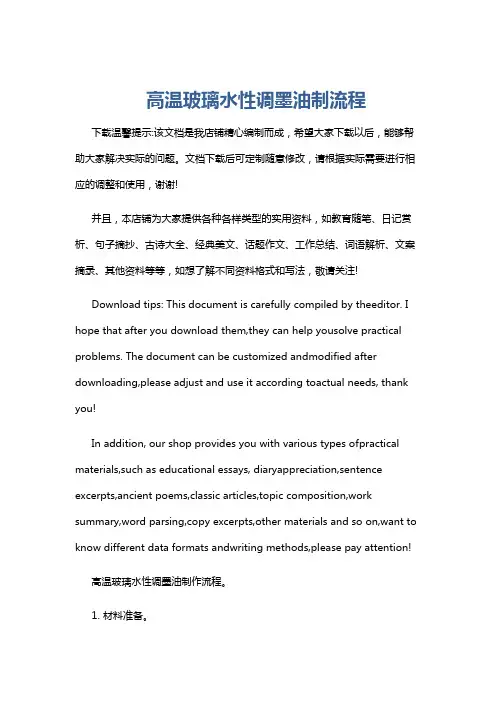 高温玻璃水性调墨油制流程

下载温馨提示:该文档是我店铺精心编制而成，希望大家下载以后，能够帮助大家解决实际的问题。文档下载后可定制随意修改，请根据实际需要进行相应的调整和使用，谢谢!

并且，本店铺为大家提供各种各样类型的实用资料，如教育随笔、日记赏析、句子摘抄、古诗大全、经典美文、话题作文、工作总结、词语解析、文案摘录、其他资料等等，如想了解不同资料格式和写法，敬请关注!

Download tips: This document is carefully compiled by theeditor. I hope that after you download them,they can help yousolve practical problems. The document can be customized andmodified after downloading,please adjust and use it according toactual needs, thank you!

In addition, our shop provides you with various types ofpractical materials,such as educational essays, diaryappreciation,sentence excerpts,ancient poems,classic articles,topic composition,work summary,word parsing,copy excerpts,other materials and so on,want to know different data formats andwriting methods,please pay attention!

高温玻璃水性调墨油制作流程。

1. 材料准备。